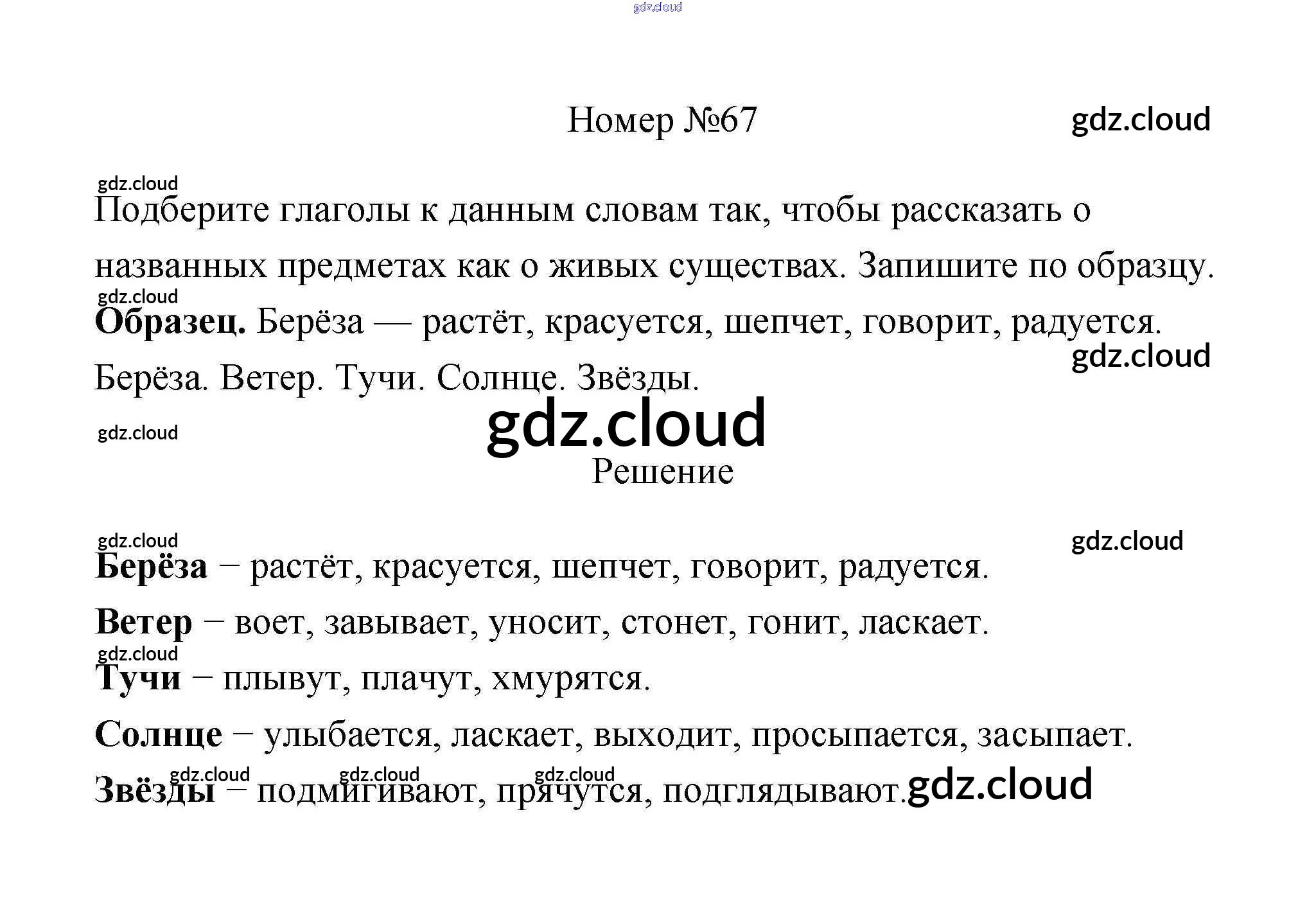 Номер №67

Подберите глаголы к данным словам так, чтобы рассказать о названных предметах как о живых существах. Запишите по образцу.

Образец. Берёза — растёт, красуется, шепчет, говорит, радуется.

Берёза. Ветер. Тучи. Солнце. Звёзды.

Решение

Берёза – растёт, красуется, шепчет, говорит, радуется.

Ветер – воет, завывает, уносит, стонет, гонит, ласкает.

Тучи – плывут, плачут, хмурятся.

Солнце – улыбается, ласкает, выходит, просыпается, засыпает.

Звёзды – подмигивают, прячутся, подглядывают.

gdz.cloud